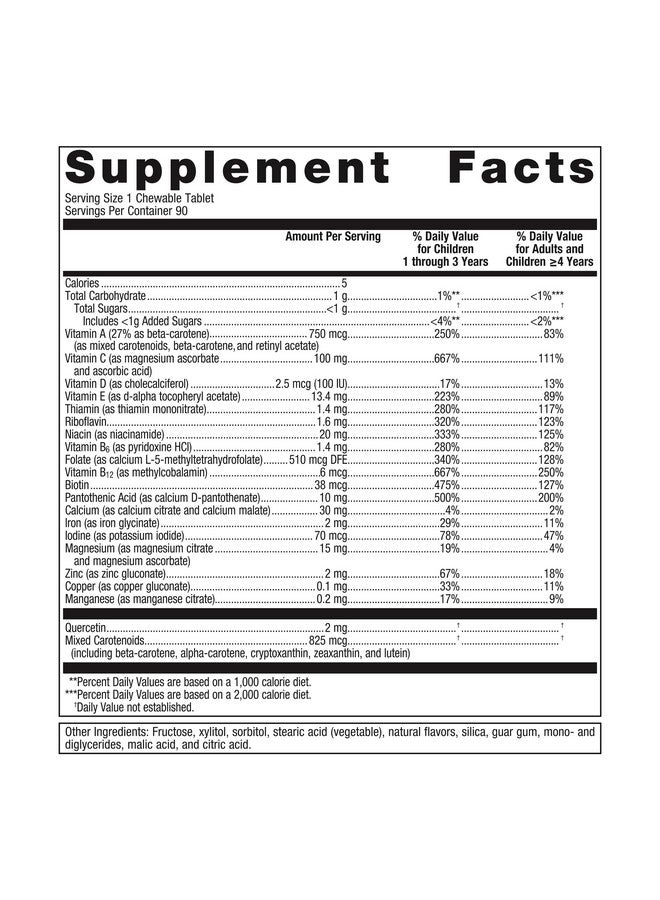 Supplement Facts

Serving Size 1 Chewable Tablet
Servings Per Container 90

| | Amount Per Serving | % Daily Value for Children 1 through 3 Years | % Daily Value for Adults and Children ≥4 Years |
|---|---|---|---|
| Calories | 5 | | |
| Total Carbohydrate | 1 g | 1%** | <1%*** |
| Total Sugars | <1 g | † | † |
| Includes <1g Added Sugars | | <4%** | <2%*** |
| Vitamin A (27% as beta-carotene) (as mixed carotenoids, beta-carotene, and retinyl acetate) | 750 mcg | 250% | 83% |
| Vitamin C (as magnesium ascorbate and ascorbic acid) | 100 mg | 667% | 111% |
| Vitamin D (as cholecalciferol) | 2.5 mcg (100 IU) | 17% | 13% |
| Vitamin E (as d-alpha tocopheryl acetate) | 13.4 mg | 223% | 89% |
| Thiamin (as thiamin mononitrate) | 1.4 mg | 280% | 117% |
| Riboflavin | 1.6 mg | 320% | 123% |
| Niacin (as niacinamide) | 20 mg | 333% | 125% |
| Vitamin $B_6$ (as pyridoxine HCl) | 1.4 mg | 280% | 82% |
| Folate (as calcium L-5-methyltetrahydrofolate) | 510 mcg DFE | 340% | 128% |
| Vitamin $B_{12}$ (as methylcobalamin) | 6 mcg | 667% | 250% |
| Biotin | 38 mcg | 475% | 127% |
| Pantothenic Acid (as calcium D-pantothenate) | 10 mg | 500% | 200% |
| Calcium (as calcium citrate and calcium malate) | 30 mg | 4% | 2% |
| Iron (as iron glycinate) | 2 mg | 29% | 11% |
| Iodine (as potassium iodide) | 70 mcg | 78% | 47% |
| Magnesium (as magnesium citrate and magnesium ascorbate) | 15 mg | 19% | 4% |
| Zinc (as zinc gluconate) | 2 mg | 67% | 18% |
| Copper (as copper gluconate) | 0.1 mg | 33% | 11% |
| Manganese (as manganese citrate) | 0.2 mg | 17% | 9% |
| Quercetin | 2 mg | † | † |
| Mixed Carotenoids (including beta-carotene, alpha-carotene, cryptoxanthin, zeaxanthin, and lutein) | 825 mcg | † | † |

**Percent Daily Values are based on a 1,000 calorie diet.
***Percent Daily Values are based on a 2,000 calorie diet.
†Daily Value not established.

Other Ingredients: Fructose, xylitol, sorbitol, stearic acid (vegetable), natural flavors, silica, guar gum, mono- and diglycerides, malic acid, and citric acid.